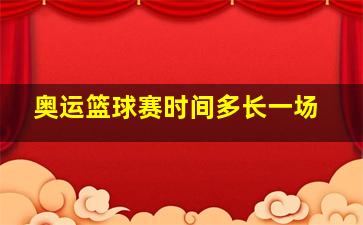 奥运篮球赛时间多长一场